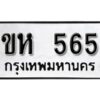 ขห 565
กรุงเทพมหานคร